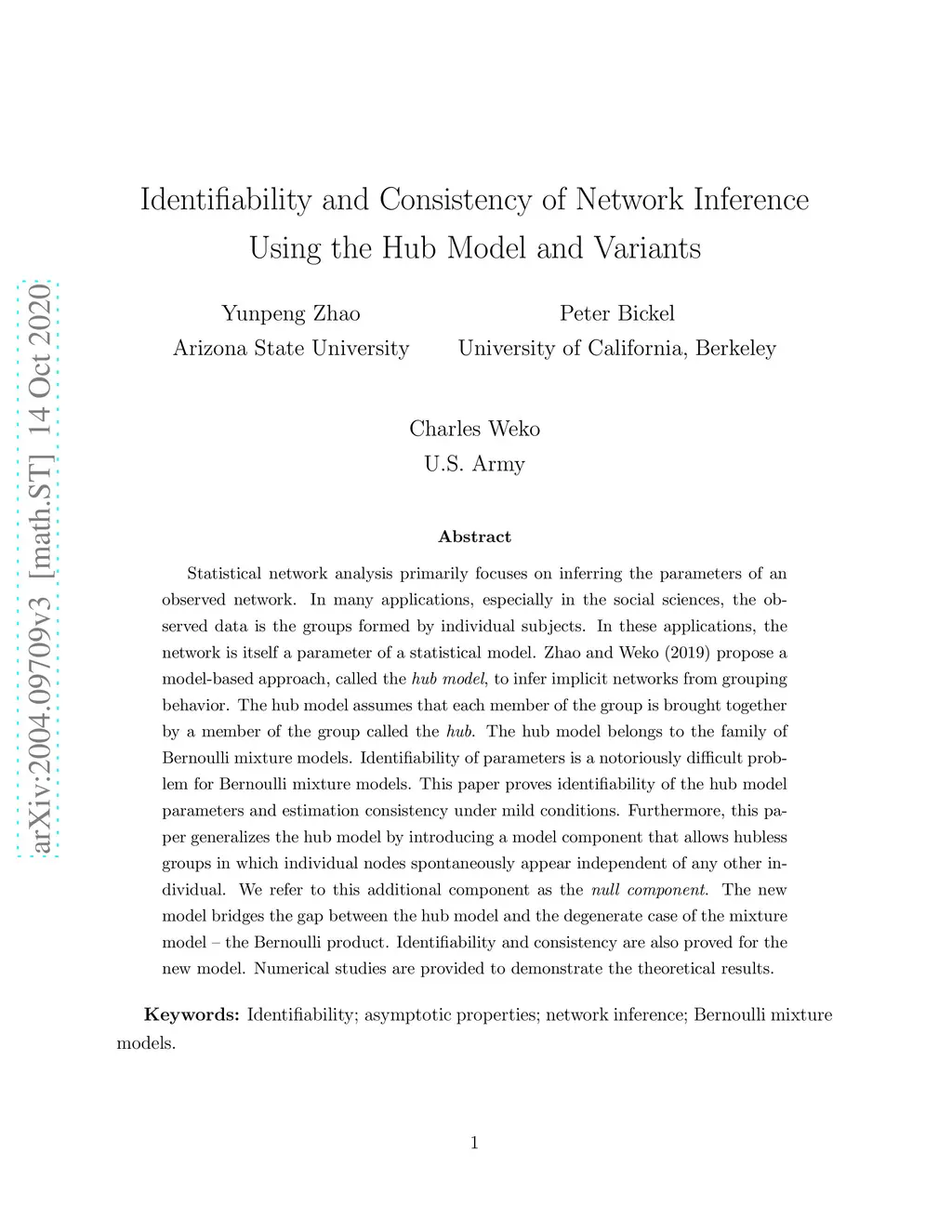 arXiv:2004.09709v3 [math.ST] 14 Oct 2020

Identifiability and Consistency of Network Inference Using the Hub Model and Variants

Yunpeng Zhao
Arizona State University

Peter Bickel
University of California, Berkeley

Charles Weko
U.S. Army

Abstract

Statistical network analysis primarily focuses on inferring the parameters of an observed network. In many applications, especially in the social sciences, the observed data is the groups formed by individual subjects. In these applications, the network is itself a parameter of a statistical model. Zhao and Weko (2019) propose a model-based approach, called the hub model, to infer implicit networks from grouping behavior. The hub model assumes that each member of the group is brought together by a member of the group called the hub. The hub model belongs to the family of Bernoulli mixture models. Identifiability of parameters is a notoriously difficult problem for Bernoulli mixture models. This paper proves identifiability of the hub model parameters and estimation consistency under mild conditions. Furthermore, this paper generalizes the hub model by introducing a model component that allows hubless groups in which individual nodes spontaneously appear independent of any other individual. We refer to this additional component as the null component. The new model bridges the gap between the hub model and the degenerate case of the mixture model – the Bernoulli product. Identifiability and consistency are also proved for the new model. Numerical studies are provided to demonstrate the theoretical results.

Keywords: Identifiability; asymptotic properties; network inference; Bernoulli mixture models.

1